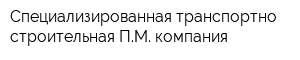 Специализированная транспортно строительная П.М. компания